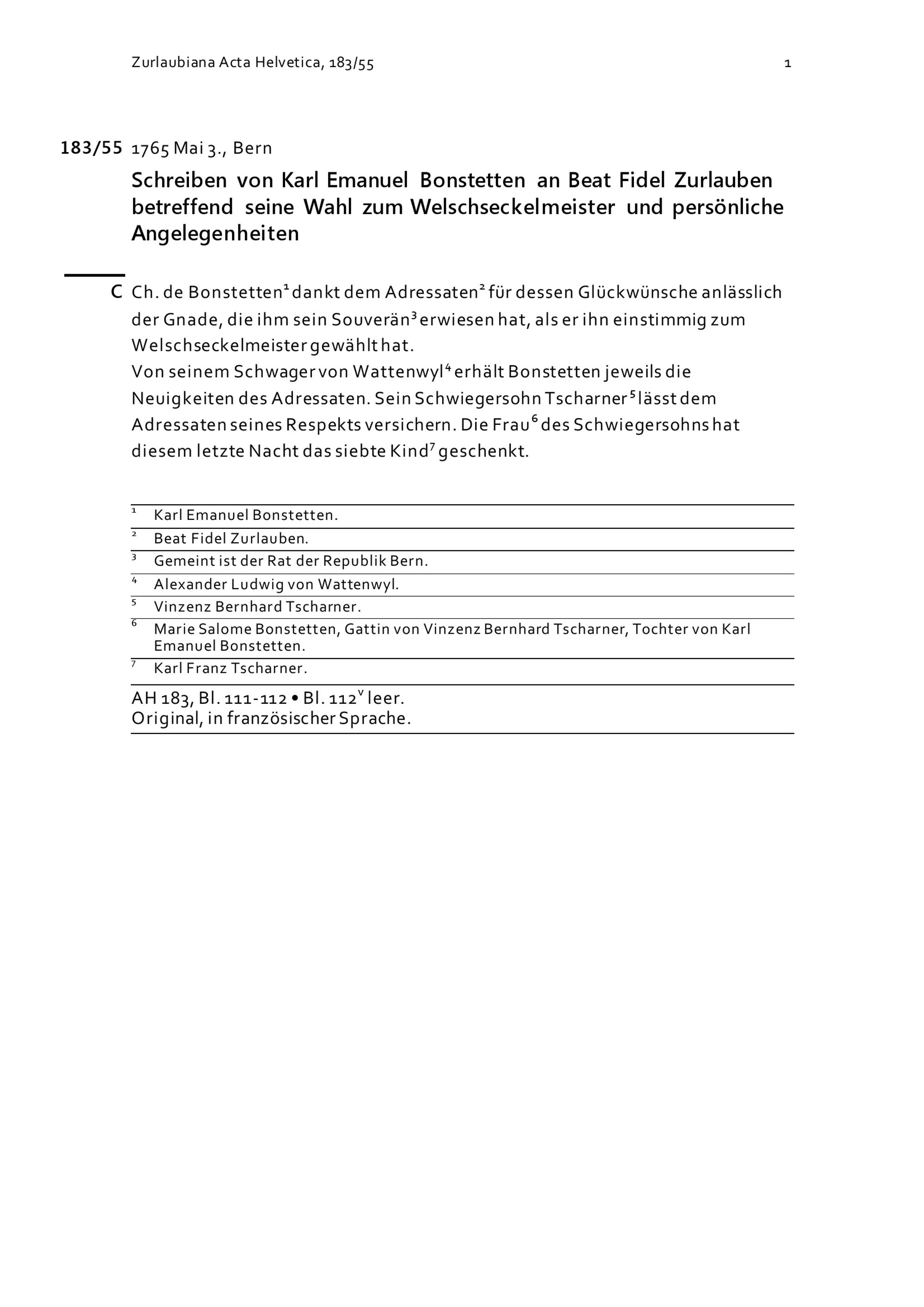 Zurlaubiana Acta Helvetica, 183/55 1

183/55 1765 Mai 3., Bern

Schreiben von Karl Emanuel Bonstetten an Beat Fidel Zurlauben betreffend seine Wahl zum Welschseckelmeister und persönliche Angelegenheiten

C Ch. de Bonstetten$^{1}$ dankt dem Adressaten$^{2}$ für dessen Glückwünsche anlässlich der Gnade, die ihm sein Souverän$^{3}$ erwiesen hat, als er ihn einstimmig zum Welschseckelmeister gewählt hat.
Von seinem Schwager von Wattenwyl$^{4}$ erhält Bonstetten jeweils die Neuigkeiten des Adressaten. Sein Schwiegersohn Tscharner$^{5}$ lässt dem Adressaten seines Respekts versichern. Die Frau$^{6}$ des Schwiegersohns hat diesem letzte Nacht das siebte Kind$^{7}$ geschenkt.

$^{1}$ Karl Emanuel Bonstetten.
$^{2}$ Beat Fidel Zurlauben.
$^{3}$ Gemeint ist der Rat der Republik Bern.
$^{4}$ Alexander Ludwig von Wattenwyl.
$^{5}$ Vinzenz Bernhard Tscharner.
$^{6}$ Marie Salome Bonstetten, Gattin von Vinzenz Bernhard Tscharner, Tochter von Karl Emanuel Bonstetten.
$^{7}$ Karl Franz Tscharner.

AH 183, Bl. 111-112 • Bl. 112$^{v}$ leer.
Original, in französischer Sprache.